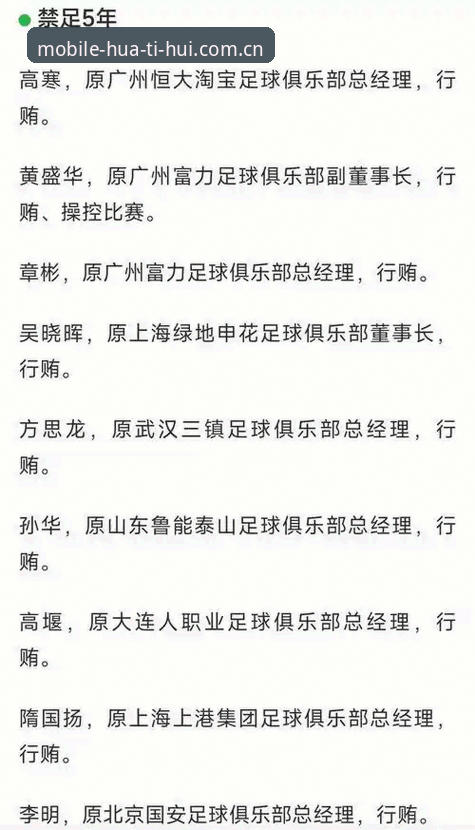 禁足5年

mobile-hua-ti-hui.com.cn

高寒，原广州恒大淘宝足球俱乐部总经理，行贿。

黄盛华，原广州富力足球俱乐部副董事长，行贿、操控比赛。

章彬，原广州富力足球俱乐部总经理，行贿。

吴晓晖，原上海绿地申花足球俱乐部董事长，行贿。

方思龙，原武汉三镇足球俱乐部总经理，行贿。

孙华，原山东鲁能泰山足球俱乐部总经理，行贿。

高堰，原大连人职业足球俱乐部总经理，行贿。

隋国扬，原上海上港集团足球俱乐部总经理，行贿。

李明，原北京国安足球俱乐部总经理，行贿。